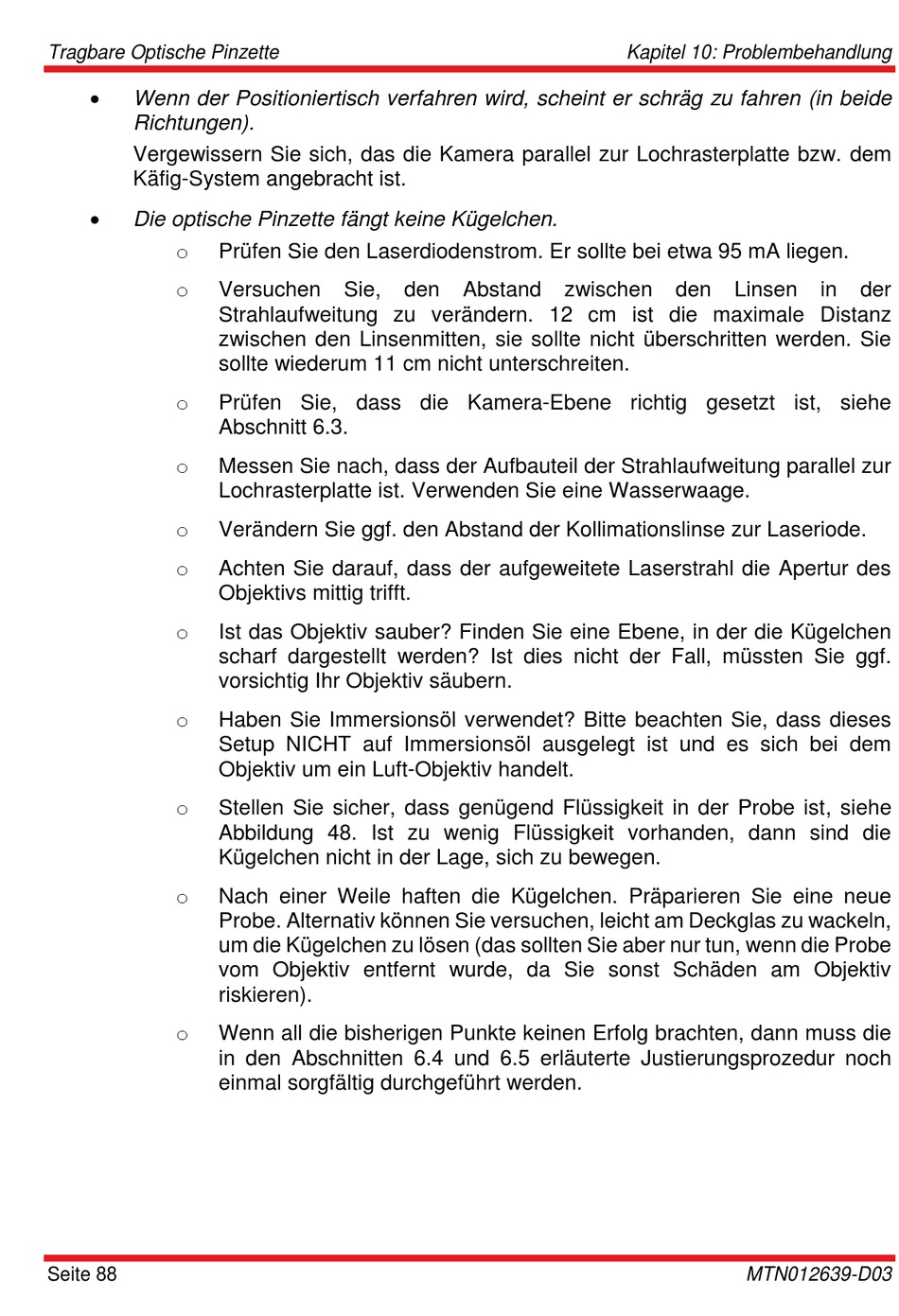 Tragbare Optische Pinzette

Kapitel 10: Problembehandlung

• Wenn der Positioniertisch verfahren wird, scheint er schräg zu fahren (in beide Richtungen).

Vergewissern Sie sich, das die Kamera parallel zur Lochrasterplatte bzw. dem Käfig-System angebracht ist.

• Die optische Pinzette fängt keine Kügelchen.

○ Prüfen Sie den Laserdiodenstrom. Er sollte bei etwa 95 mA liegen.

○ Versuchen Sie, den Abstand zwischen den Linsen in der Strahlaufweitung zu verändern. 12 cm ist die maximale Distanz zwischen den Linsenmitten, sie sollte nicht überschritten werden. Sie sollte wiederum 11 cm nicht unterschreiten.

○ Prüfen Sie, dass die Kamera-Ebene richtig gesetzt ist, siehe Abschnitt 6.3.

○ Messen Sie nach, dass der Aufbauteil der Strahlaufweitung parallel zur Lochrasterplatte ist. Verwenden Sie eine Wasserwaage.

○ Verändern Sie ggf. den Abstand der Kollimationslinse zur Laseriode.

○ Achten Sie darauf, dass der aufgeweitete Laserstrahl die Apertur des Objektivs mittig trifft.

○ Ist das Objektiv sauber? Finden Sie eine Ebene, in der die Kügelchen scharf dargestellt werden? Ist dies nicht der Fall, müssten Sie ggf. vorsichtig Ihr Objektiv säubern.

○ Haben Sie Immersionsöl verwendet? Bitte beachten Sie, dass dieses Setup NICHT auf Immersionsöl ausgelegt ist und es sich bei dem Objektiv um ein Luft-Objektiv handelt.

○ Stellen Sie sicher, dass genügend Flüssigkeit in der Probe ist, siehe Abbildung 48. Ist zu wenig Flüssigkeit vorhanden, dann sind die Kügelchen nicht in der Lage, sich zu bewegen.

○ Nach einer Weile haften die Kügelchen. Präparieren Sie eine neue Probe. Alternativ können Sie versuchen, leicht am Deckglas zu wackeln, um die Kügelchen zu lösen (das sollten Sie aber nur tun, wenn die Probe vom Objektiv entfernt wurde, da Sie sonst Schäden am Objektiv riskieren).

○ Wenn all die bisherigen Punkte keinen Erfolg brachten, dann muss die in den Abschnitten 6.4 und 6.5 erläuterte Justierungsprozedur noch einmal sorgfältig durchgeführt werden.

Seite 88

MTN012639-D03